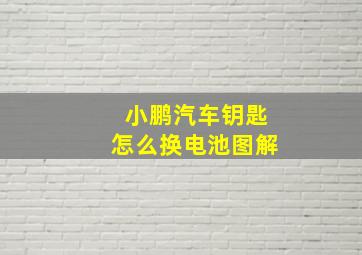 小鹏汽车钥匙
怎么换电池图解